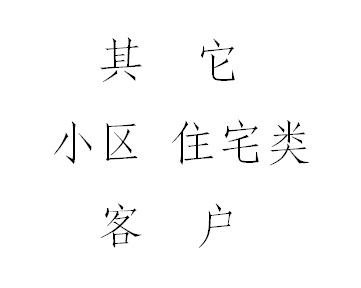 其 它

小区 住宅类

客 户